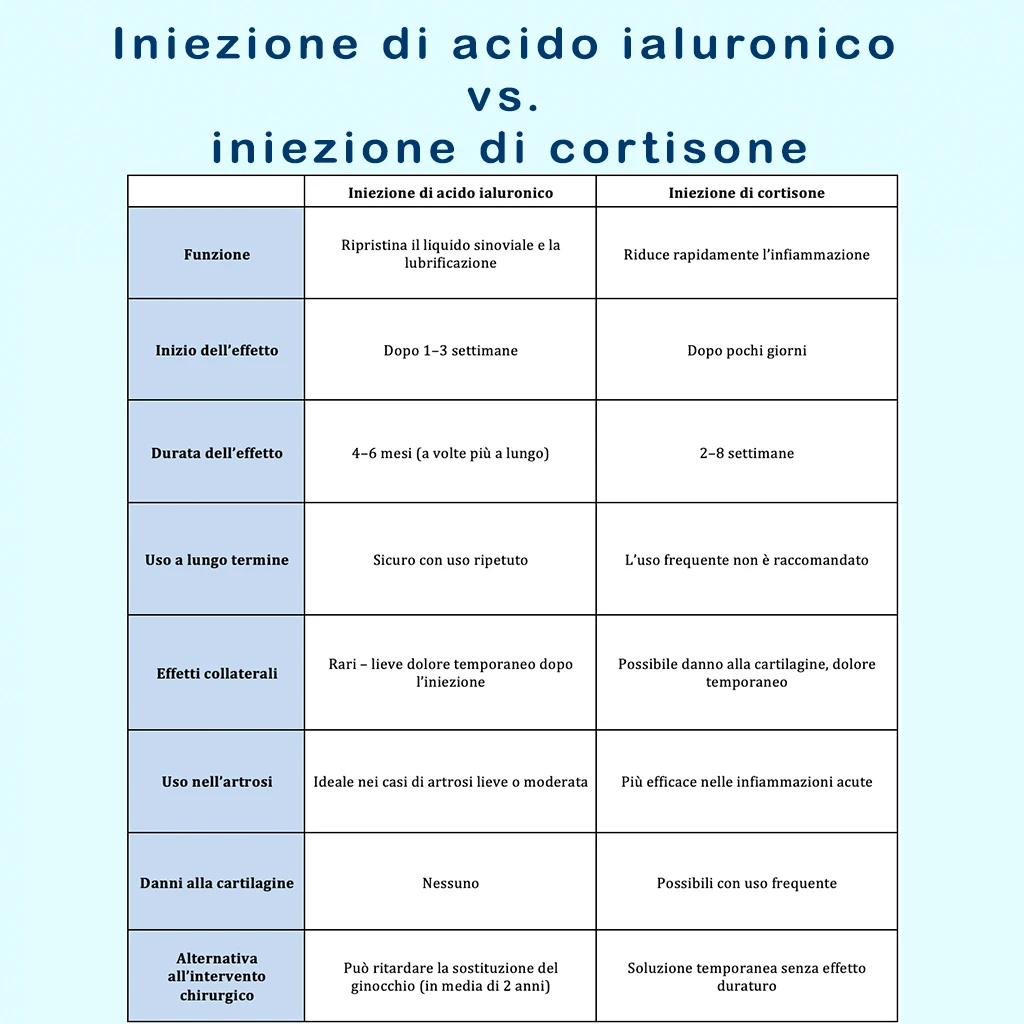 Iniezione di acido ialuronico
vs.
iniezione di cortisone

| | Iniezione di acido ialuronico | Iniezione di cortisone |
|---|---|---|
| Funzione | Ripristina il liquido sinoviale e la lubrificazione | Riduce rapidamente l'infiammazione |
| Inizio dell'effetto | Dopo 1–3 settimane | Dopo pochi giorni |
| Durata dell'effetto | 4–6 mesi (a volte più a lungo) | 2–8 settimane |
| Uso a lungo termine | Sicuro con uso ripetuto | L'uso frequente non è raccomandato |
| Effetti collaterali | Rari – lieve dolore temporaneo dopo l'iniezione | Possibile danno alla cartilagine, dolore temporaneo |
| Uso nell'artrosi | Ideale nei casi di artrosi lieve o moderata | Più efficace nelle infiammazioni acute |
| Danni alla cartilagine | Nessuno | Possibili con uso frequente |
| Alternativa all'intervento chirurgico | Può ritardare la sostituzione del ginocchio (in media di 2 anni) | Soluzione temporanea senza effetto duraturo |